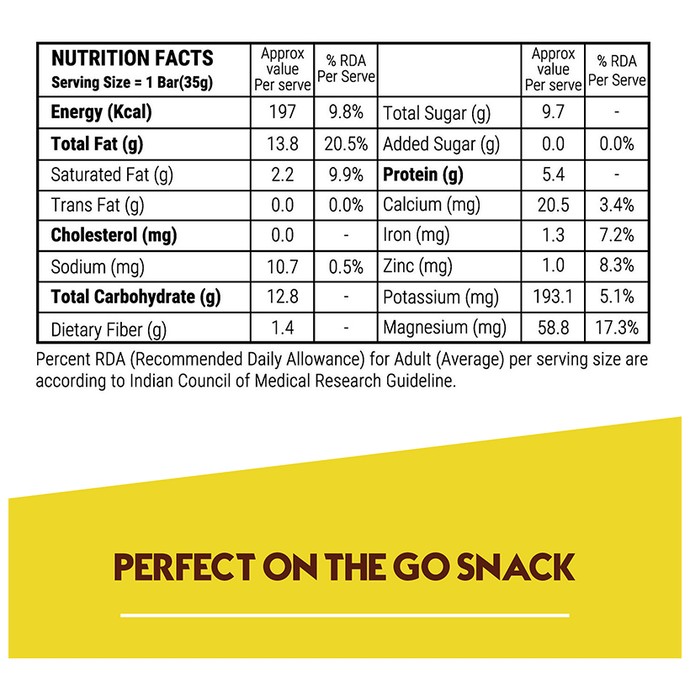 | NUTRITION FACTS Serving Size = 1 Bar(35g) | Approx value Per serve | % RDA Per Serve | | Approx value Per serve | % RDA Per Serve |
|---|---|---|---|---|---|
| Energy (Kcal) | 197 | 9.8% | Total Sugar (g) | 9.7 | - |
| Total Fat (g) | 13.8 | 20.5% | Added Sugar (g) | 0.0 | 0.0% |
| Saturated Fat (g) | 2.2 | 9.9% | Protein (g) | 5.4 | - |
| Trans Fat (g) | 0.0 | 0.0% | Calcium (mg) | 20.5 | 3.4% |
| Cholesterol (mg) | 0.0 | - | Iron (mg) | 1.3 | 7.2% |
| Sodium (mg) | 10.7 | 0.5% | Zinc (mg) | 1.0 | 8.3% |
| Total Carbohydrate (g) | 12.8 | - | Potassium (mg) | 193.1 | 5.1% |
| Dietary Fiber (g) | 1.4 | - | Magnesium (mg) | 58.8 | 17.3% |

Percent RDA (Recommended Daily Allowance) for Adult (Average) per serving size are according to Indian Council of Medical Research Guideline.

PERFECT ON THE GO SNACK